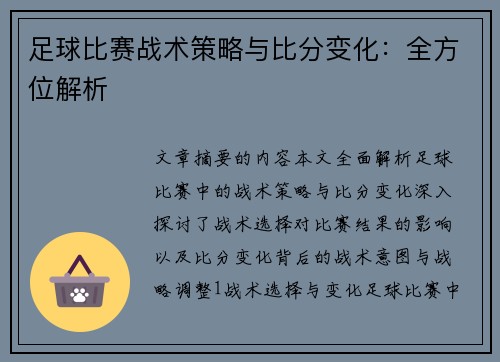 足球比赛战术策略与比分变化：全方位解析

文章摘要的内容本文全面解析足球比赛中的战术策略与比分变化深入探讨了战术选择对比赛结果的影响以及比分变化背后的战术意图与战略调整1战术选择与变化足球比赛中